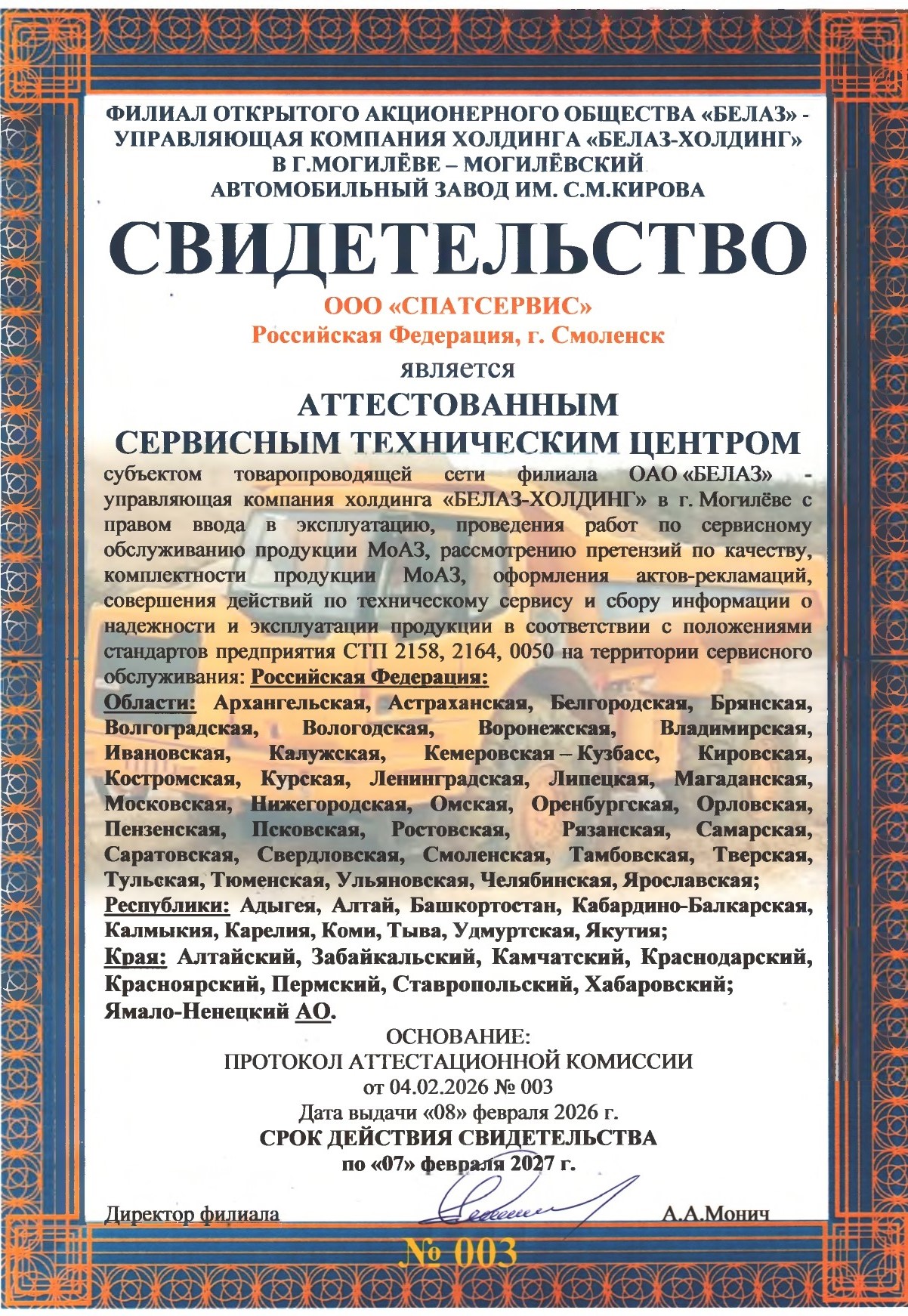 ФИЛИАЛ ОТКРЫТОГО АКЦИОНЕРНОГО ОБЩЕСТВА «БЕЛАЗ» - УПРАВЛЯЮЩАЯ КОМПАНИЯ ХОЛДИНГА «БЕЛАЗ-ХОЛДИНГ» В Г.МОГИЛЁВЕ – МОГИЛЁВСКИЙ АВТОМОБИЛЬНЫЙ ЗАВОД ИМ. С.М.КИРОВА

СВИДЕТЕЛЬСТВО

ООО «СПАТСЕРВИС»
Российская Федерация, г. Смоленск
является
АТТЕСТОВАННЫМ
СЕРВИСНЫМ ТЕХНИЧЕСКИМ ЦЕНТРОМ

субъектом товаропроводящей сети филиала ОАО «БЕЛАЗ» - управляющая компания холдинга «БЕЛАЗ-ХОЛДИНГ» в г. Могилёве с правом ввода в эксплуатацию, проведения работ по сервисному обслуживанию продукции МоАЗ, рассмотрению претензий по качеству, комплектности продукции МоАЗ, оформления актов-рекламаций, совершения действий по техническому сервису и сбору информации о надежности и эксплуатации продукции в соответствии с положениями стандартов предприятия СТП 2158, 2164, 0050 на территории сервисного обслуживания: Российская Федерация:
Области: Архангельская, Астраханская, Белгородская, Брянская, Волгоградская, Вологодская, Воронежская, Владимирская, Ивановская, Калужская, Кемеровская – Кузбасс, Кировская, Костромская, Курская, Ленинградская, Липецкая, Магаданская, Московская, Нижегородская, Омская, Оренбургская, Орловская, Пензенская, Псковская, Ростовская, Рязанская, Самарская, Саратовская, Свердловская, Смоленская, Тамбовская, Тверская, Тульская, Тюменская, Ульяновская, Челябинская, Ярославская;
Республики: Адыгея, Алтай, Башкортостан, Кабардино-Балкарская, Калмыкия, Карелия, Коми, Тыва, Удмуртская, Якутия;
Края: Алтайский, Забайкальский, Камчатский, Краснодарский, Красноярский, Пермский, Ставропольский, Хабаровский;
Ямало-Ненецкий АО.

ОСНОВАНИЕ:
ПРОТОКОЛ АТТЕСТАЦИОННОЙ КОМИССИИ
от 04.02.2026 № 003
Дата выдачи «08» февраля 2026 г.
СРОК ДЕЙСТВИЯ СВИДЕТЕЛЬСТВА
по «07» февраля 2027 г.

Директор филиала А.А.Монич

№ 003